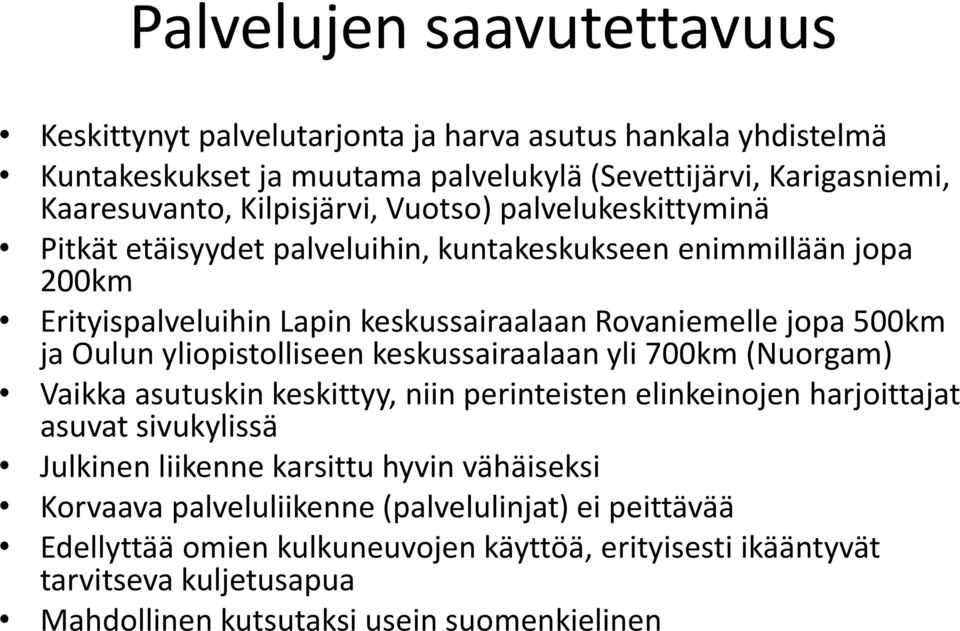 Palvelujen saavutettavuus

• Keskittynyt palvelutarjonta ja harva asutus hankala yhdistelmä
• Kuntakeskukset ja muutama palvelukylä (Sevettijärvi, Karigasniemi, Kaaresuvanto, Kilpisjärvi, Vuotso) palvelukeskittyminä
• Pitkät etäisyydet palveluihin, kuntakeskukseen enimmillään jopa 200km
• Erityispalveluihin Lapin keskussairaalaan Rovaniemelle jopa 500km ja Oulun yliopistolliseen keskussairaalaan yli 700km (Nuorgam)
• Vaikka asutuskin keskittyy, niin perinteisten elinkeinojen harjoittajat asuvat sivukylissä
• Julkinen liikenne karsittu hyvin vähäiseksi
• Korvaava palveluliikenne (palvelulinjat) ei peittävää
• Edellyttää omien kulkuneuvojen käyttöä, erityisesti ikääntyvät tarvitseva kuljetusapua
• Mahdollinen kutsutaksi usein suomenkielinen